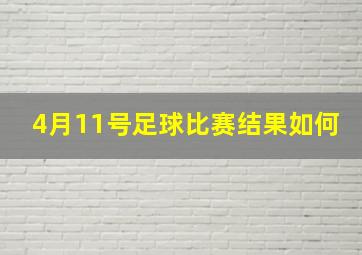 4月11号足球比赛结果如何